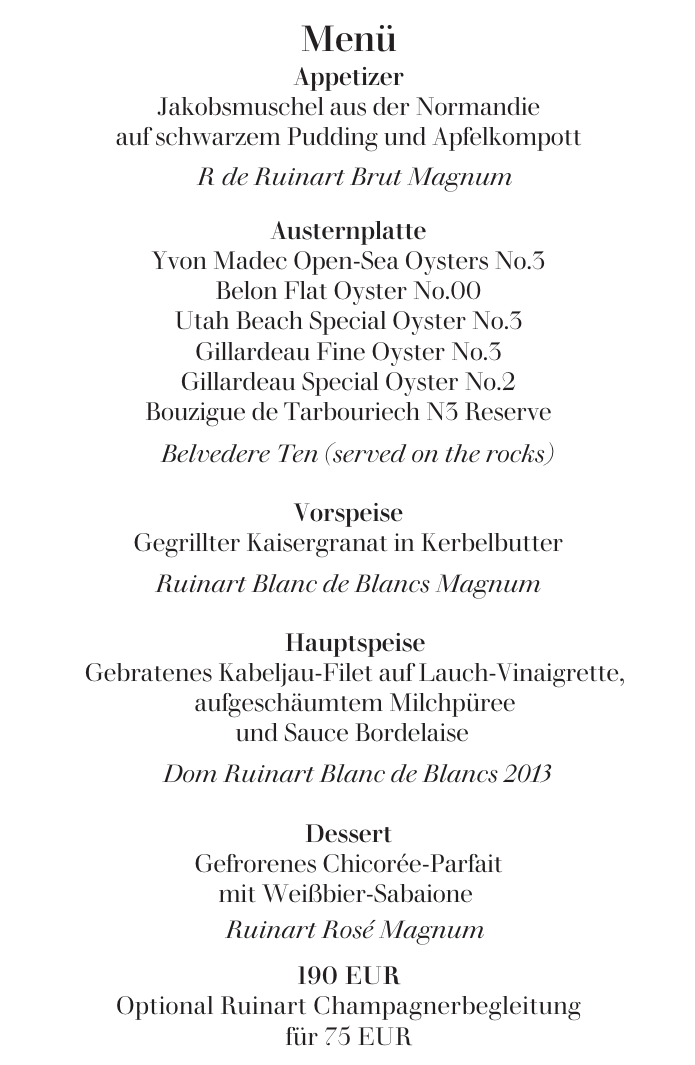 Menü

Appetizer
Jakobsmuschel aus der Normandie
auf schwarzem Pudding und Apfelkompott

R de Ruinart Brut Magnum

Austernplatte
Yvon Madec Open-Sea Oysters No.3
Belon Flat Oyster No.00
Utah Beach Special Oyster No.3
Gillardeau Fine Oyster No.3
Gillardeau Special Oyster No.2
Bouzigue de Tarbouriech N3 Reserve

Belvedere Ten (served on the rocks)

Vorspeise
Gegrillter Kaisergranat in Kerbelbutter

Ruinart Blanc de Blancs Magnum

Hauptspeise
Gebratenes Kabeljau-Filet auf Lauch-Vinaigrette,
aufgeschäumtem Milchpüree
und Sauce Bordelaise

Dom Ruinart Blanc de Blancs 2013

Dessert
Gefrorenes Chicorée-Parfait
mit Weißbier-Sabaione

Ruinart Rosé Magnum

190 EUR
Optional Ruinart Champagnerbegleitung
für 75 EUR